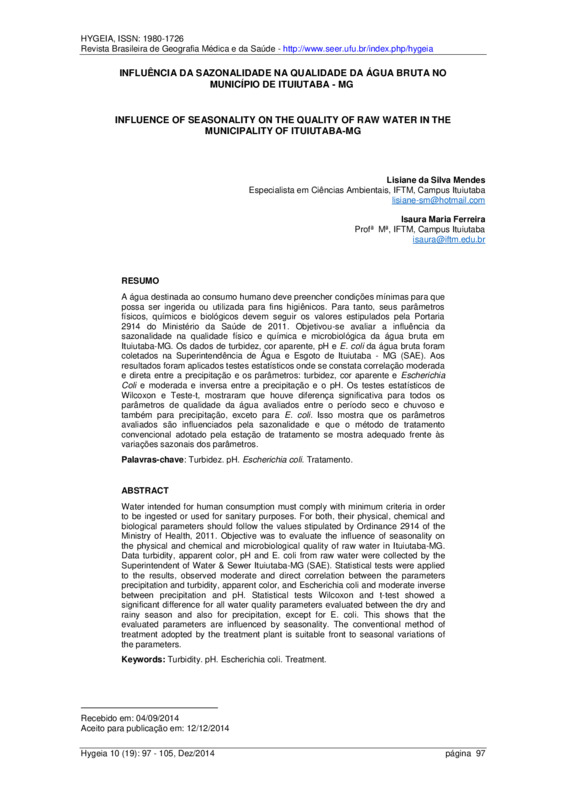 HYGEIA, ISSN: 1980-1726
Revista Brasileira de Geografia Médica e da Saúde - http://www.seer.ufu.br/index.php/hygeia

INFLUÊNCIA DA SAZONALIDADE NA QUALIDADE DA ÁGUA BRUTA NO MUNICÍPIO DE ITUIUTABA - MG

INFLUENCE OF SEASONALITY ON THE QUALITY OF RAW WATER IN THE MUNICIPALITY OF ITUIUTABA-MG

Lisiane da Silva Mendes
Especialista em Ciências Ambientais, IFTM, Campus Ituiutaba
lisiane-sm@hotmail.com

Isaura Maria Ferreira
Profª Mª, IFTM, Campus Ituiutaba
isaura@iftm.edu.br

RESUMO

A água destinada ao consumo humano deve preencher condições mínimas para que possa ser ingerida ou utilizada para fins higiênicos. Para tanto, seus parâmetros físicos, químicos e biológicos devem seguir os valores estipulados pela Portaria 2914 do Ministério da Saúde de 2011. Objetivou-se avaliar a influência da sazonalidade na qualidade físico e química e microbiológica da água bruta em Ituiutaba-MG. Os dados de turbidez, cor aparente, pH e E. coli da água bruta foram coletados na Superintendência de Água e Esgoto de Ituiutaba - MG (SAE). Aos resultados foram aplicados testes estatísticos onde se constata correlação moderada e direta entre a precipitação e os parâmetros: turbidez, cor aparente e Escherichia Coli e moderada e inversa entre a precipitação e o pH. Os testes estatísticos de Wilcoxon e Teste-t, mostraram que houve diferença significativa para todos os parâmetros de qualidade da água avaliados entre o período seco e chuvoso e também para precipitação, exceto para E. coli. Isso mostra que os parâmetros avaliados são influenciados pela sazonalidade e que o método de tratamento convencional adotado pela estação de tratamento se mostra adequado frente às variações sazonais dos parâmetros.

Palavras-chave: Turbidez. pH. Escherichia coli. Tratamento.

ABSTRACT

Water intended for human consumption must comply with minimum criteria in order to be ingested or used for sanitary purposes. For both, their physical, chemical and biological parameters should follow the values stipulated by Ordinance 2914 of the Ministry of Health, 2011. Objective was to evaluate the influence of seasonality on the physical and chemical and microbiological quality of raw water in Ituiutaba-MG. Data turbidity, apparent color, pH and E. coli from raw water were collected by the Superintendent of Water & Sewer Ituiutaba-MG (SAE). Statistical tests were applied to the results, observed moderate and direct correlation between the parameters precipitation and turbidity, apparent color, and Escherichia coli and moderate inverse between precipitation and pH. Statistical tests Wilcoxon and t-test showed a significant difference for all water quality parameters evaluated between the dry and rainy season and also for precipitation, except for E. coli. This shows that the evaluated parameters are influenced by seasonality. The conventional method of treatment adopted by the treatment plant is suitable front to seasonal variations of the parameters.

Keywords: Turbidity. pH. Escherichia coli. Treatment.

Recebido em: 04/09/2014
Aceito para publicação em: 12/12/2014

Hygeia 10 (19): 97 - 105, Dez/2014 página 97